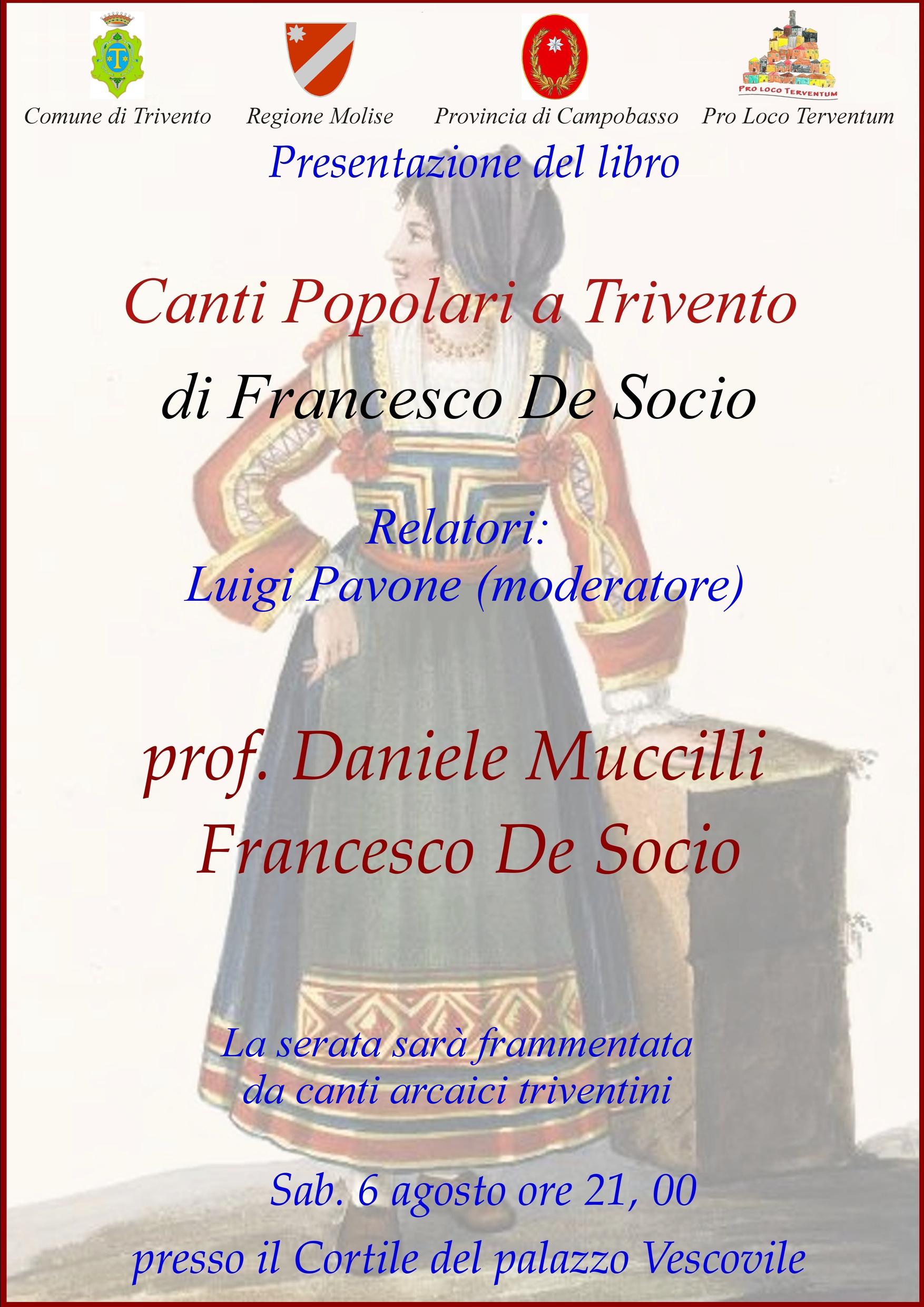 PRO LOCO TERVENTUM

Comune di Trivento

Regione Molise

Provincia di Campobasso

Pro Loco Terventum

Presentazione del libro

Canti Popolari a Trivento

di Francesco De Socio

Relatori:
Luigi Pavone (moderatore)

prof. Daniele Muccilli
Francesco De Socio

La serata sarà frammentata
da canti arcaici triventini

Sab. 6 agosto ore 21, 00

presso il Cortile del palazzo Vescovile